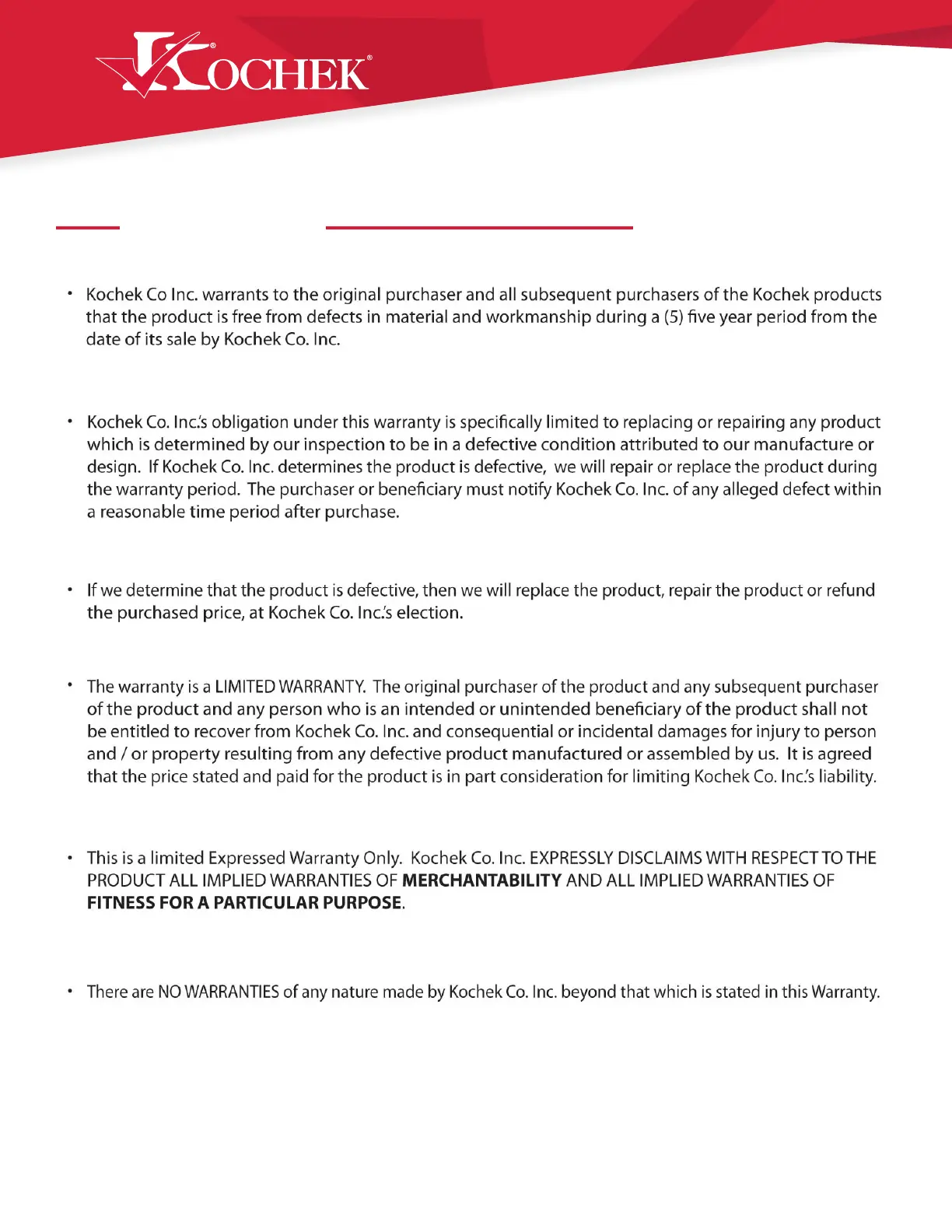 KOCHEK®

• Kochek Co Inc. warrants to the original purchaser and all subsequent purchasers of the Kochek products that the product is free from defects in material and workmanship during a (5) five year period from the date of its sale by Kochek Co. Inc.

• Kochek Co. Inc.'s obligation under this warranty is specifically limited to replacing or repairing any product which is determined by our inspection to be in a defective condition attributed to our manufacture or design. If Kochek Co. Inc. determines the product is defective, we will repair or replace the product during the warranty period. The purchaser or beneficiary must notify Kochek Co. Inc. of any alleged defect within a reasonable time period after purchase.

• If we determine that the product is defective, then we will replace the product, repair the product or refund the purchased price, at Kochek Co. Inc.'s election.

• The warranty is a LIMITED WARRANTY. The original purchaser of the product and any subsequent purchaser of the product and any person who is an intended or unintended beneficiary of the product shall not be entitled to recover from Kochek Co. Inc. and consequential or incidental damages for injury to person and / or property resulting from any defective product manufactured or assembled by us. It is agreed that the price stated and paid for the product is in part consideration for limiting Kochek Co. Inc.'s liability.

• This is a limited Expressed Warranty Only. Kochek Co. Inc. EXPRESSLY DISCLAIMS WITH RESPECT TO THE PRODUCT ALL IMPLIED WARRANTIES OF MERCHANTABILITY AND ALL IMPLIED WARRANTIES OF FITNESS FOR A PARTICULAR PURPOSE.

• There are NO WARRANTIES of any nature made by Kochek Co. Inc. beyond that which is stated in this Warranty.